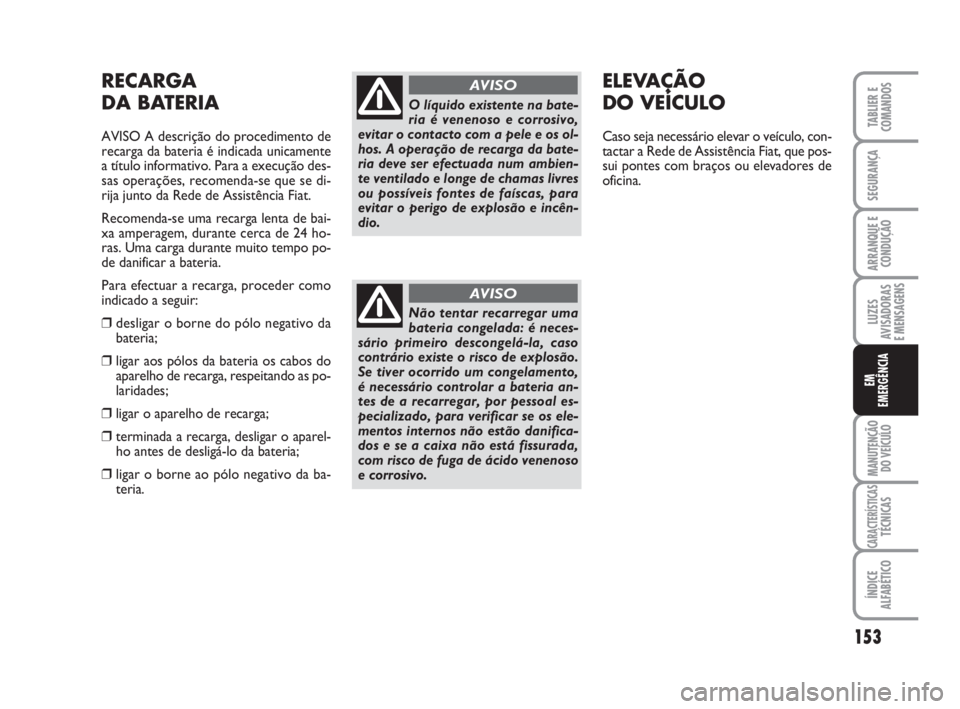 RECARGA
DA BATERIA

AVISO A descrição do procedimento de recarga da bateria é indicada unicamente a título informativo. Para a execução dessas operações, recomenda-se que se dirija junto da Rede de Assistência Fiat.

Recomenda-se uma recarga lenta de baixa amperagem, durante cerca de 24 horas. Uma carga durante muito tempo pode danificar a bateria.

Para efectuar a recarga, proceder como indicado a seguir:

❒ desligar o borne do pólo negativo da bateria;

❒ ligar aos pólos da bateria os cabos do aparelho de recarga, respeitando as polaridades;

❒ ligar o aparelho de recarga;

❒ terminada a recarga, desligar o aparelho antes de desligá-lo da bateria;

❒ ligar o borne ao pólo negativo da bateria.

AVISO

O líquido existente na bateria é venenoso e corrosivo, evitar o contacto com a pele e os olhos. A operação de recarga da bateria deve ser efectuada num ambiente ventilado e longe de chamas livres ou possíveis fontes de faíscas, para evitar o perigo de explosão e incêndio.

AVISO

Não tentar recarregar uma bateria congelada: é necessário primeiro descongelá-la, caso contrário existe o risco de explosão. Se tiver ocorrido um congelamento, é necessário controlar a bateria antes de a recarregar, por pessoal especializado, para verificar se os elementos internos não estão danificados e se a caixa não está fissurada, com risco de fuga de ácido venenoso e corrosivo.

ELEVAÇÃO
DO VEÍCULO

Caso seja necessário elevar o veículo, contactar a Rede de Assistência Fiat, que possui pontes com braços ou elevadores de oficina.

TABLIER E COMANDOS
SEGURANÇA
ARRANQUE E CONDUÇÃO
LUZES AVISADORAS E MENSAGENS
EM EMERGÊNCIA
MANUTENÇÃO DO VEÍCULO
CARACTERÍSTICAS TÉCNICAS
ÍNDICE ALFABÉTICO

153

carmanualsonline.info